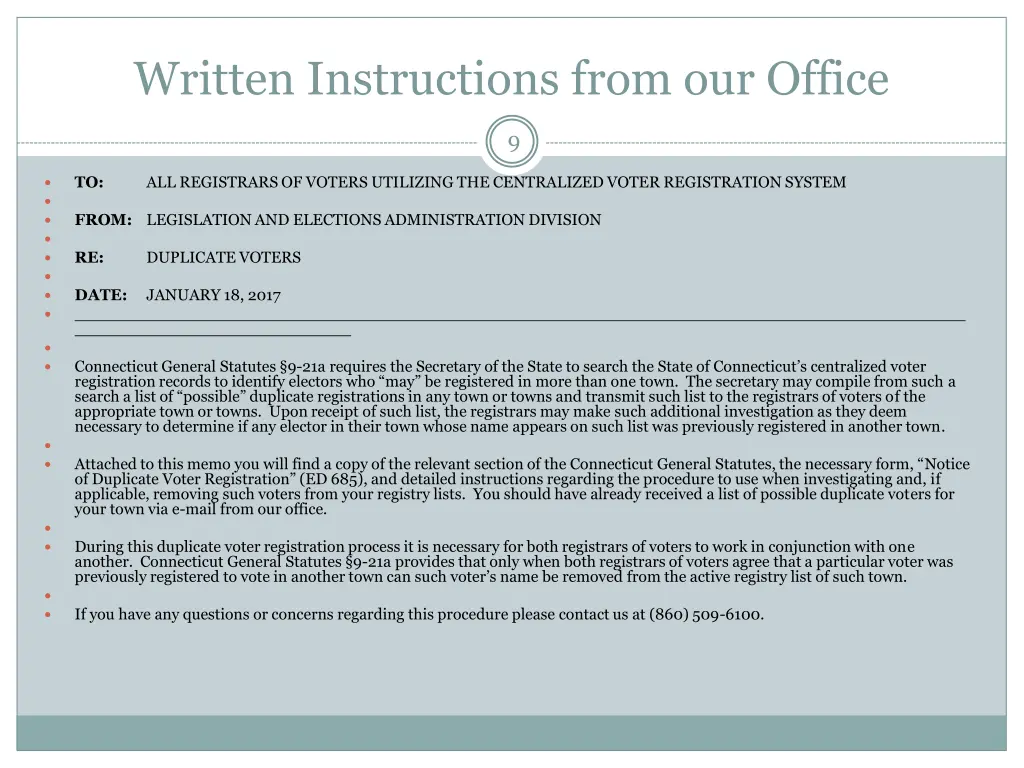 Written Instructions from our Office

9

• TO: ALL REGISTRARS OF VOTERS UTILIZING THE CENTRALIZED VOTER REGISTRATION SYSTEM
•
• FROM: LEGISLATION AND ELECTIONS ADMINISTRATION DIVISION
•
• RE: DUPLICATE VOTERS
•
• DATE: JANUARY 18, 2017
• ____
•
• Connecticut General Statutes §9-21a requires the Secretary of the State to search the State of Connecticut's centralized voter registration records to identify electors who "may" be registered in more than one town. The secretary may compile from such a search a list of "possible" duplicate registrations in any town or towns and transmit such list to the registrars of voters of the appropriate town or towns. Upon receipt of such list, the registrars may make such additional investigation as they deem necessary to determine if any elector in their town whose name appears on such list was previously registered in another town.
•
• Attached to this memo you will find a copy of the relevant section of the Connecticut General Statutes, the necessary form, "Notice of Duplicate Voter Registration" (ED 685), and detailed instructions regarding the procedure to use when investigating and, if applicable, removing such voters from your registry lists. You should have already received a list of possible duplicate voters for your town via e-mail from our office.
•
• During this duplicate voter registration process it is necessary for both registrars of voters to work in conjunction with one another. Connecticut General Statutes §9-21a provides that only when both registrars of voters agree that a particular voter was previously registered to vote in another town can such voter's name be removed from the active registry list of such town.
•
• If you have any questions or concerns regarding this procedure please contact us at (860) 509-6100.